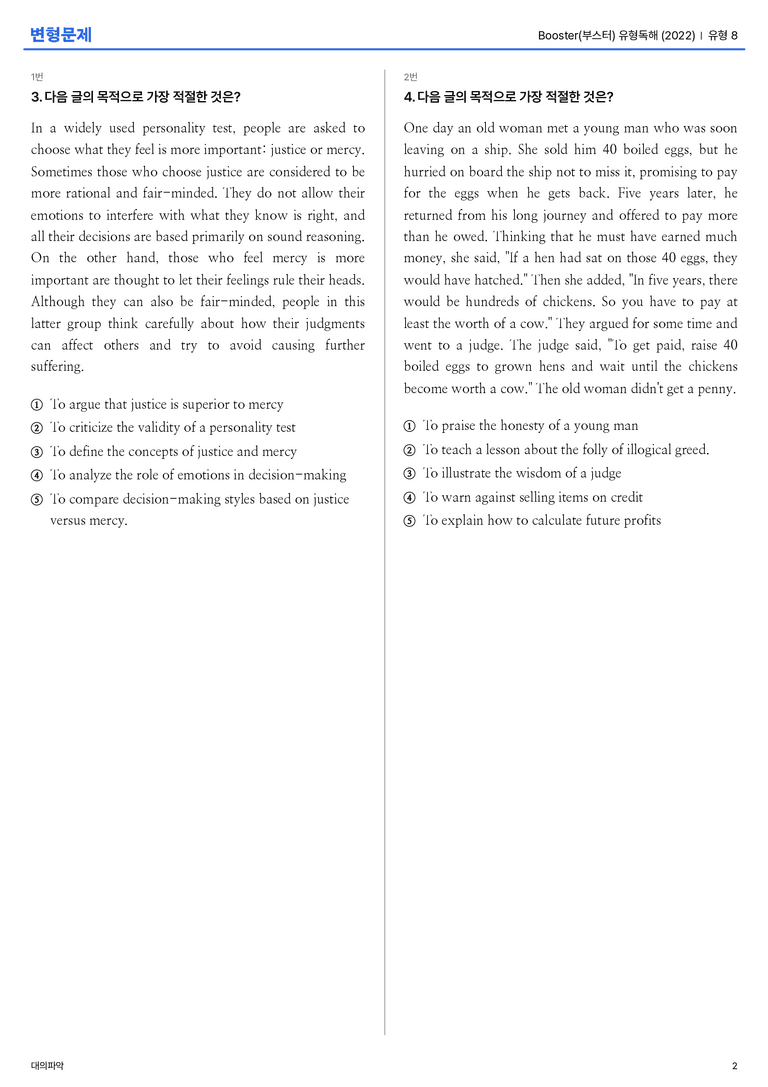 변형문제

Booster(부스터) 유형독해 (2022) | 유형 8

1번

3. 다음 글의 목적으로 가장 적절한 것은?

In a widely used personality test, people are asked to choose what they feel is more important: justice or mercy. Sometimes those who choose justice are considered to be more rational and fair-minded. They do not allow their emotions to interfere with what they know is right, and all their decisions are based primarily on sound reasoning. On the other hand, those who feel mercy is more important are thought to let their feelings rule their heads. Although they can also be fair-minded, people in this latter group think carefully about how their judgments can affect others and try to avoid causing further suffering.

① To argue that justice is superior to mercy
② To criticize the validity of a personality test
③ To define the concepts of justice and mercy
④ To analyze the role of emotions in decision-making
⑤ To compare decision-making styles based on justice versus mercy.

2번

4. 다음 글의 목적으로 가장 적절한 것은?

One day an old woman met a young man who was soon leaving on a ship. She sold him 40 boiled eggs, but he hurried on board the ship not to miss it, promising to pay for the eggs when he gets back. Five years later, he returned from his long journey and offered to pay more than he owed. Thinking that he must have earned much money, she said, "If a hen had sat on those 40 eggs, they would have hatched." Then she added, "In five years, there would be hundreds of chickens. So you have to pay at least the worth of a cow." They argued for some time and went to a judge. The judge said, "To get paid, raise 40 boiled eggs to grown hens and wait until the chickens become worth a cow." The old woman didn't get a penny.

① To praise the honesty of a young man
② To teach a lesson about the folly of illogical greed.
③ To illustrate the wisdom of a judge
④ To warn against selling items on credit
⑤ To explain how to calculate future profits

대의파악

2